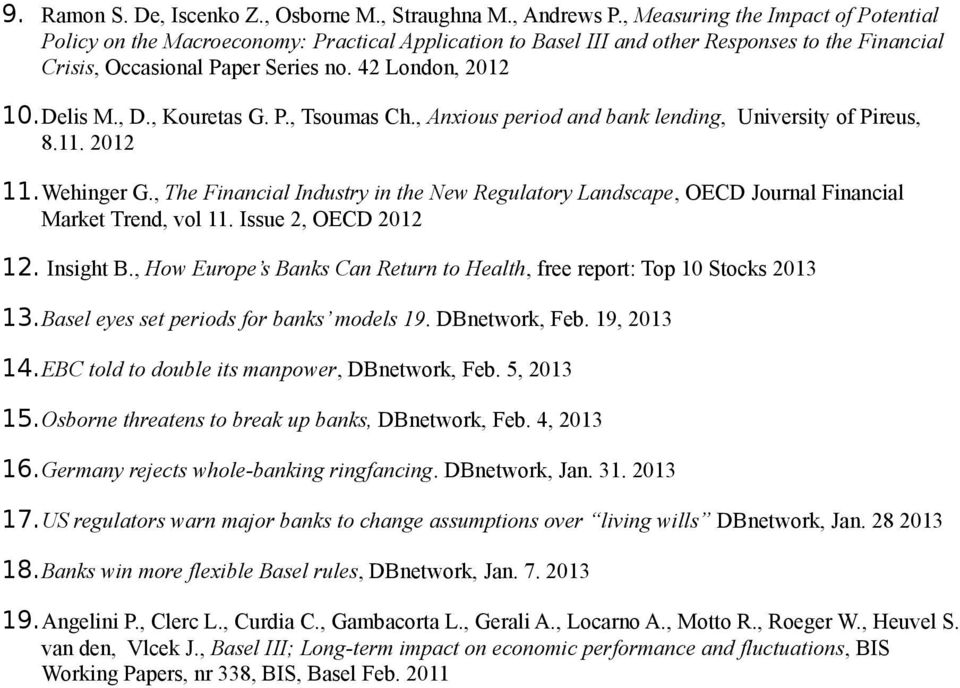 9. Ramon S. De, Iscenko Z., Osborne M., Straughna M., Andrews P., Measuring the Impact of Potential Policy on the Macroeconomy: Practical Application to Basel III and other Responses to the Financial Crisis, Occasional Paper Series no. 42 London, 2012

10. Delis M., D., Kouretas G. P., Tsoumas Ch., Anxious period and bank lending, University of Pireus, 8.11. 2012

11. Wehinger G., The Financial Industry in the New Regulatory Landscape, OECD Journal Financial Market Trend, vol 11. Issue 2, OECD 2012

12. Insight B., How Europe's Banks Can Return to Health, free report: Top 10 Stocks 2013

13. Basel eyes set periods for banks' models 19. DBnetwork, Feb. 19, 2013

14. EBC told to double its manpower, DBnetwork, Feb. 5, 2013

15. Osborne threatens to break up banks, DBnetwork, Feb. 4, 2013

16. Germany rejects whole-banking ringfancing. DBnetwork, Jan. 31. 2013

17. US regulators warn major banks to change assumptions over "living wills" DBnetwork, Jan. 28 2013

18. Banks win more flexible Basel rules, DBnetwork, Jan. 7. 2013

19. Angelini P., Clerc L., Curdia C., Gambacorta L., Gerali A., Locarno A., Motto R., Roeger W., Heuvel S. van den, Vlcek J., Basel III; Long-term impact on economic performance and fluctuations, BIS Working Papers, nr 338, BIS, Basel Feb. 2011